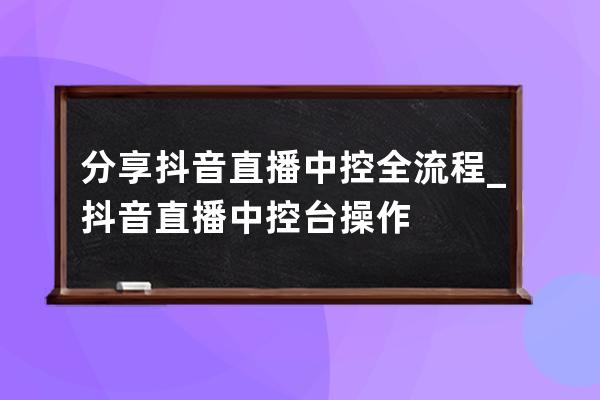 分享抖音直播中控全流程_抖音直播中控台操作